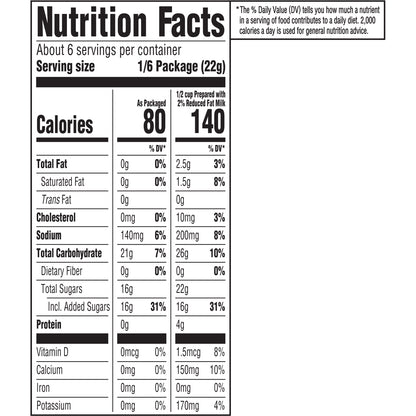 Nutrition Facts

About 6 servings per container
Serving size 1/6 Package (22g)

|  | As Packaged |  | 1/2 cup Prepared with 2% Reduced Fat Milk |  |
|---|---|---|---|---|
| Calories | 80 |  | 140 |  |
|  |  | % DV* |  | % DV* |
| Total Fat | 0g | 0% | 2.5g | 3% |
| Saturated Fat | 0g | 0% | 1.5g | 8% |
| Trans Fat | 0g |  | 0g |  |
| Cholesterol | 0mg | 0% | 10mg | 3% |
| Sodium | 140mg | 6% | 200mg | 8% |
| Total Carbohydrate | 21g | 7% | 26g | 10% |
| Dietary Fiber | 0g | 0% | 0g | 0% |
| Total Sugars | 16g |  | 22g |  |
| Incl. Added Sugars | 16g | 31% | 16g | 31% |
| Protein | 0g |  | 4g |  |
| Vitamin D | 0mcg | 0% | 1.5mcg | 8% |
| Calcium | 0mg | 0% | 150mg | 10% |
| Iron | 0mg | 0% | 0mg | 0% |
| Potassium | 0mg | 0% | 170mg | 4% |

* The % Daily Value (DV) tells you how much a nutrient in a serving of food contributes to a daily diet. 2,000 calories a day is used for general nutrition advice.